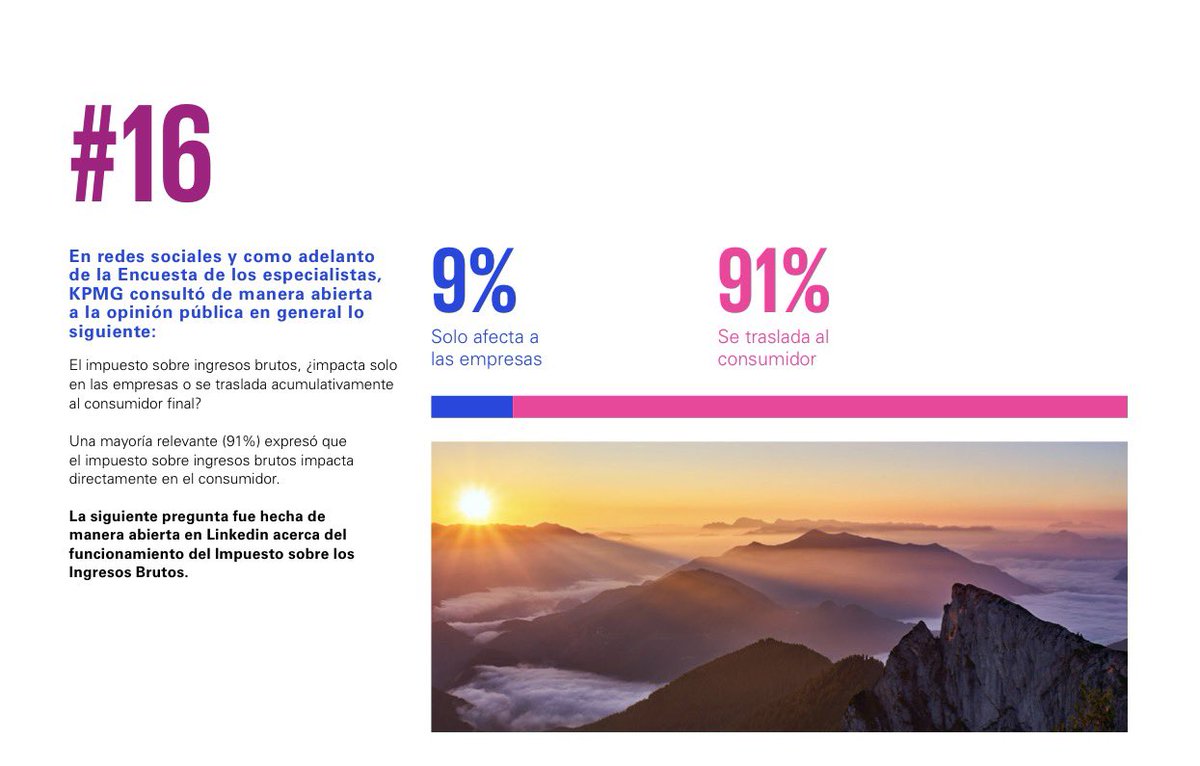 #16

En redes sociales y como adelanto de la Encuesta de los especialistas, KPMG consultó de manera abierta a la opinión pública en general lo siguiente:

El impuesto sobre ingresos brutos, ¿impacta solo en las empresas o se traslada acumulativamente al consumidor final?

Una mayoría relevante (91%) expresó que el impuesto sobre ingresos brutos impacta directamente en el consumidor.

La siguiente pregunta fue hecha de manera abierta en Linkedin acerca del funcionamiento del Impuesto sobre los Ingresos Brutos.

9%
Solo afecta a las empresas

91%
Se traslada al consumidor